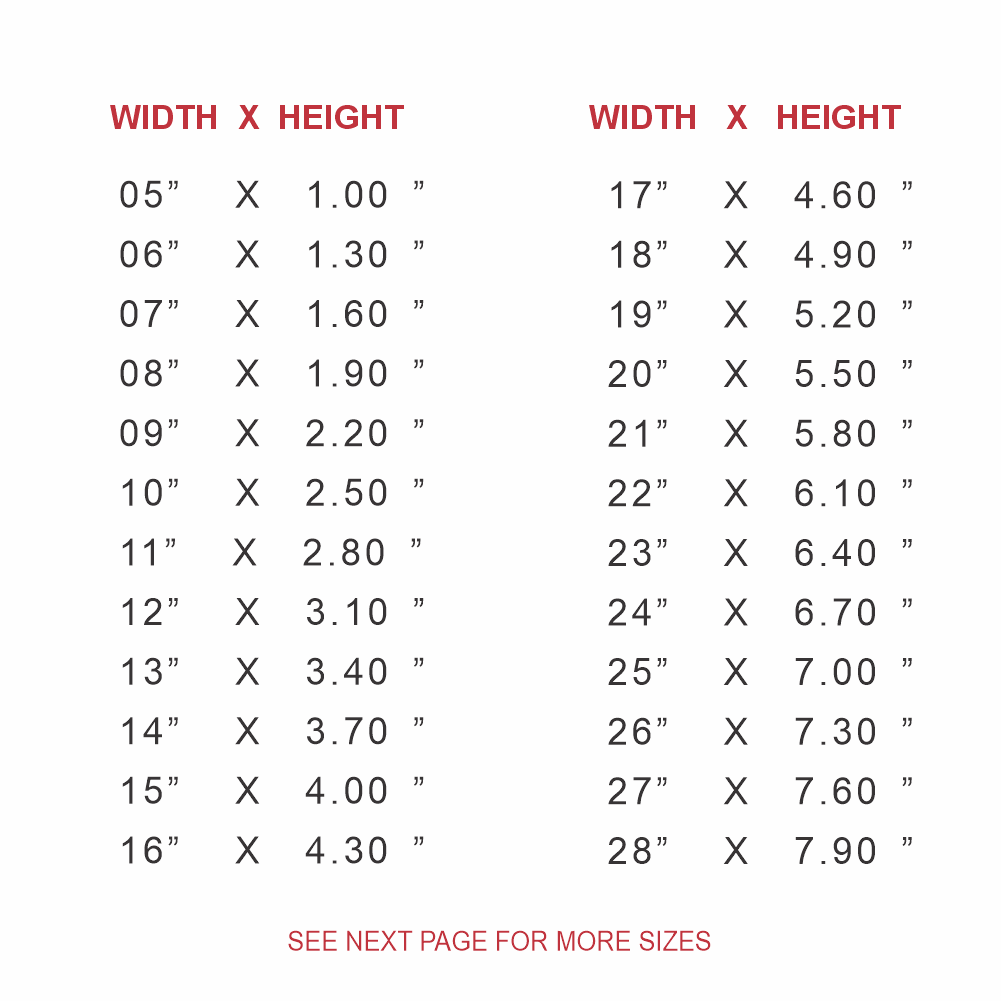 | WIDTH | X | HEIGHT |
|---|---|---|
| 05" | X | 1.00 " |
| 06" | X | 1.30 " |
| 07" | X | 1.60 " |
| 08" | X | 1.90 " |
| 09" | X | 2.20 " |
| 10" | X | 2.50 " |
| 11" | X | 2.80 " |
| 12" | X | 3.10 " |
| 13" | X | 3.40 " |
| 14" | X | 3.70 " |
| 15" | X | 4.00 " |
| 16" | X | 4.30 " |

| WIDTH | X | HEIGHT |
|---|---|---|
| 17" | X | 4.60 " |
| 18" | X | 4.90 " |
| 19" | X | 5.20 " |
| 20" | X | 5.50 " |
| 21" | X | 5.80 " |
| 22" | X | 6.10 " |
| 23" | X | 6.40 " |
| 24" | X | 6.70 " |
| 25" | X | 7.00 " |
| 26" | X | 7.30 " |
| 27" | X | 7.60 " |
| 28" | X | 7.90 " |

SEE NEXT PAGE FOR MORE SIZES